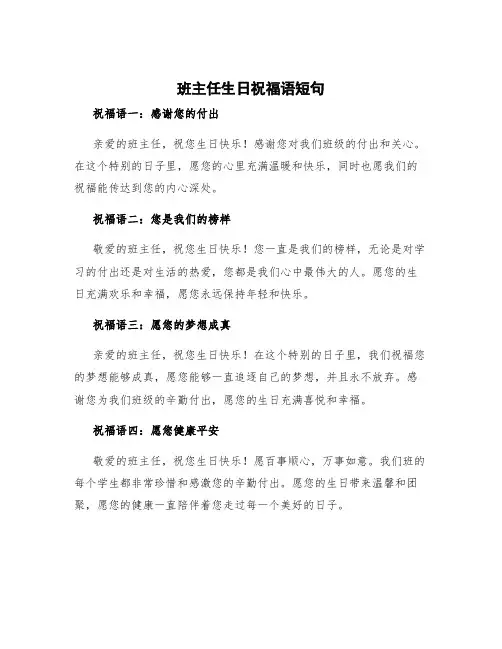 班主任生日祝福语短句

祝福语一：感谢您的付出

亲爱的班主任，祝您生日快乐！感谢您对我们班级的付出和关心。在这个特别的日子里，愿您的心里充满温暖和快乐，同时也愿我们的祝福能传达到您的内心深处。

祝福语二：您是我们的榜样

敬爱的班主任，祝您生日快乐！您一直是我们的榜样，无论是对学习的付出还是对生活的热爱，您都是我们心中最伟大的人。愿您的生日充满欢乐和幸福，愿您永远保持年轻和快乐。

祝福语三：愿您的梦想成真

亲爱的班主任，祝您生日快乐！在这个特别的日子里，我们祝福您的梦想能够成真，愿您能够一直追逐自己的梦想，并且永不放弃。感谢您为我们班级的辛勤付出，愿您的生日充满喜悦和幸福。

祝福语四：愿您健康平安

敬爱的班主任，祝您生日快乐！愿百事顺心，万事如意。我们班的每个学生都非常珍惜和感激您的辛勤付出。愿您的生日带来温馨和团聚，愿您的健康一直陪伴着您走过每一个美好的日子。